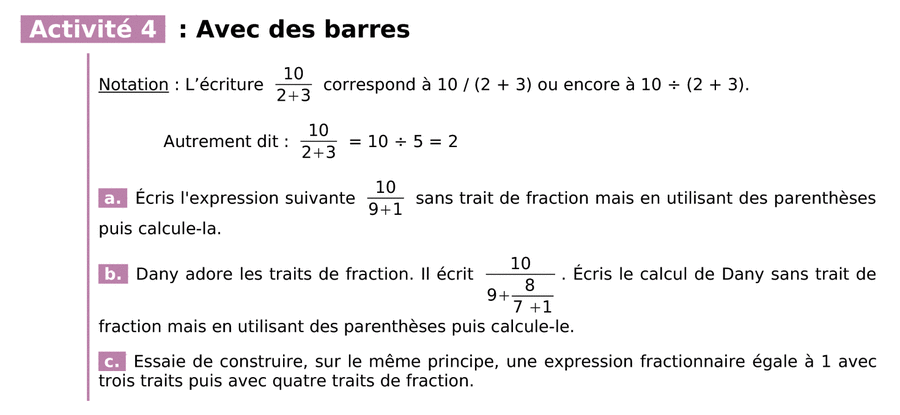 Activité 4 : Avec des barres

Notation : L'écriture $\frac{10}{2+3}$ correspond à 10 / (2 + 3) ou encore à 10 ÷ (2 + 3).

Autrement dit : $\frac{10}{2+3}$ = 10 ÷ 5 = 2

a. Écris l'expression suivante $\frac{10}{9+1}$ sans trait de fraction mais en utilisant des parenthèses puis calcule-la.

b. Dany adore les traits de fraction. Il écrit $\frac{10}{9+\frac{8}{7+1}}$. Écris le calcul de Dany sans trait de fraction mais en utilisant des parenthèses puis calcule-le.

c. Essaie de construire, sur le même principe, une expression fractionnaire égale à 1 avec trois traits puis avec quatre traits de fraction.